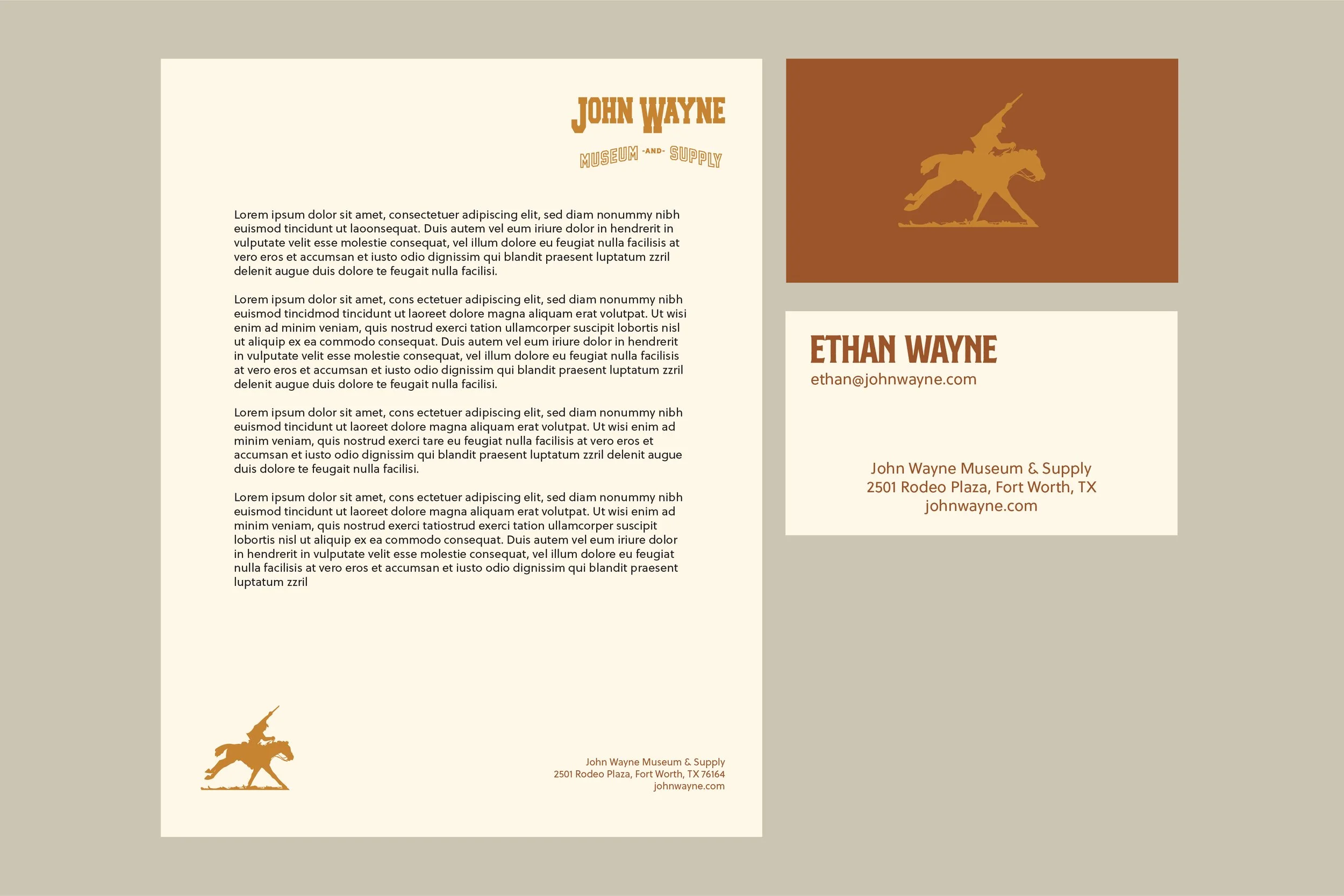 JOHN WAYNE
MUSEUM -AND- SUPPLY

Lorem ipsum dolor sit amet, consectetuer adipiscing elit, sed diam nonummy nibh euismod tincidunt ut laoonsequat. Duis autem vel eum iriure dolor in hendrerit in vulputate velit esse molestie consequat, vel illum dolore eu feugiat nulla facilisis at vero eros et accumsan et iusto odio dignissim qui blandit praesent luptatum zzril delenit augue duis dolore te feugait nulla facilisi.

Lorem ipsum dolor sit amet, cons ectetuer adipiscing elit, sed diam nonummy nibh euismod tincidmod tincidunt ut laoreet dolore magna aliquam erat volutpat. Ut wisi enim ad minim veniam, quis nostrud exerci tation ullamcorper suscipit lobortis nisl ut aliquip ex ea commodo consequat. Duis autem vel eum iriure dolor in hendrerit in vulputate velit esse molestie consequat, vel illum dolore eu feugiat nulla facilisis at vero eros et accumsan et iusto odio dignissim qui blandit praesent luptatum zzril delenit augue duis dolore te feugait nulla facilisi.

Lorem ipsum dolor sit amet, cons ectetuer adipiscing elit, sed diam nonummy nibh euismod tincidunt ut laoreet dolore magna aliquam erat volutpat. Ut wisi enim ad minim veniam, quis nostrud exerci tare eu feugiat nulla facilisis at vero eros et accumsan et iusto odio dignissim qui blandit praesent luptatum zzril delenit augue duis dolore te feugait nulla facilisi.

Lorem ipsum dolor sit amet, cons ectetuer adipiscing elit, sed diam nonummy nibh euismod tincidunt ut laoreet dolore magna aliquam erat volutpat. Ut wisi enim ad minim veniam, quis nostrud exerci tatiostrud exerci tation ullamcorper suscipit lobortis nisl ut aliquip ex ea commodo consequat. Duis autem vel eum iriure dolor in hendrerit in vulputate velit esse molestie consequat, vel illum dolore eu feugiat nulla facilisis at vero eros et accumsan et iusto odio dignissim qui blandit praesent luptatum zzril

John Wayne Museum & Supply
2501 Rodeo Plaza, Fort Worth, TX 76164
johnwayne.com

ETHAN WAYNE
ethan@johnwayne.com

John Wayne Museum & Supply
2501 Rodeo Plaza, Fort Worth, TX
johnwayne.com